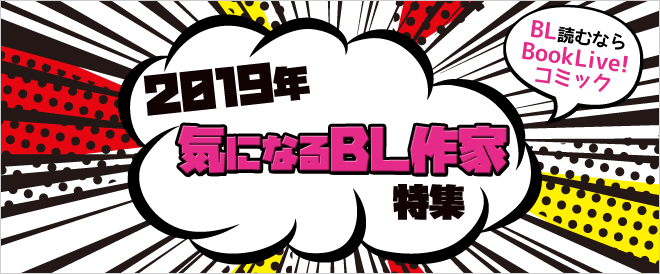 2019年
気になるBL作家
特集

BL読むなら
BookLive!
コミック